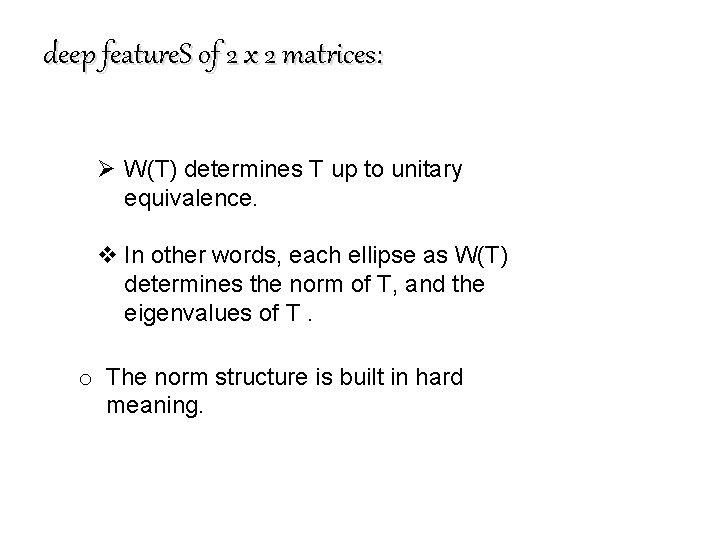 deep featureS of 2 x 2 matrices:

➢ W(T) determines T up to unitary equivalence.

❖ In other words, each ellipse as W(T) determines the norm of T, and the eigenvalues of T .

o The norm structure is built in hard meaning.